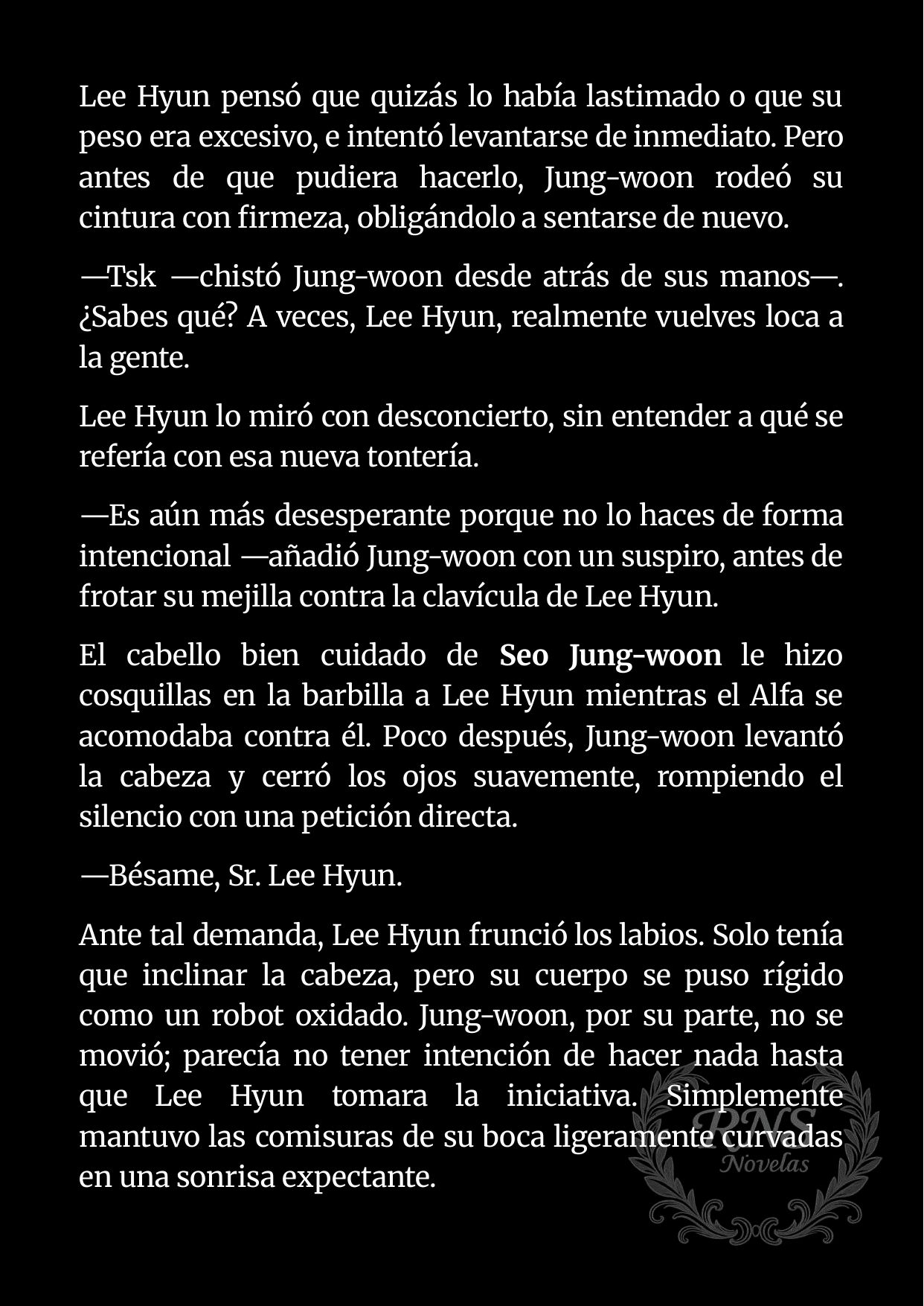 Lee Hyun pensó que quizás lo había lastimado o que su peso era excesivo, e intentó levantarse de inmediato. Pero antes de que pudiera hacerlo, Jung-woon rodeó su cintura con firmeza, obligándolo a sentarse de nuevo.

—Tsk —chistó Jung-woon desde atrás de sus manos—. ¿Sabes qué? A veces, Lee Hyun, realmente vuelves loca a la gente.

Lee Hyun lo miró con desconcierto, sin entender a qué se refería con esa nueva tontería.

—Es aún más desesperante porque no lo haces de forma intencional —añadió Jung-woon con un suspiro, antes de frotar su mejilla contra la clavícula de Lee Hyun.

El cabello bien cuidado de Seo Jung-woon le hizo cosquillas en la barbilla a Lee Hyun mientras el Alfa se acomodaba contra él. Poco después, Jung-woon levantó la cabeza y cerró los ojos suavemente, rompiendo el silencio con una petición directa.

—Bésame, Sr. Lee Hyun.

Ante tal demanda, Lee Hyun frunció los labios. Solo tenía que inclinar la cabeza, pero su cuerpo se puso rígido como un robot oxidado. Jung-woon, por su parte, no se movió; parecía no tener intención de hacer nada hasta que Lee Hyun tomara la iniciativa. Simplemente mantuvo las comisuras de su boca ligeramente curvadas en una sonrisa expectante.

RNS
Novelas